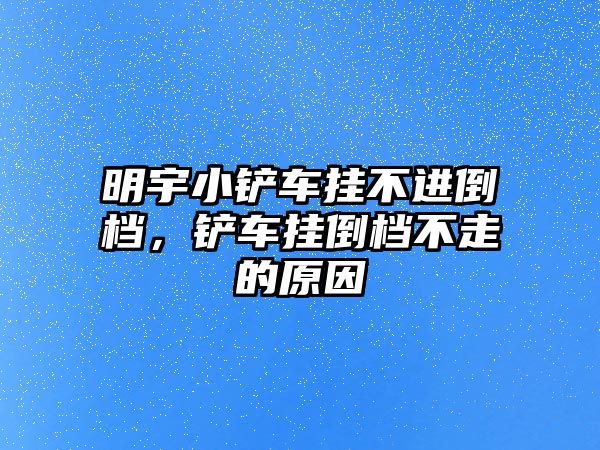 明宇小铲车挂不进倒档，铲车挂倒档不走的原因